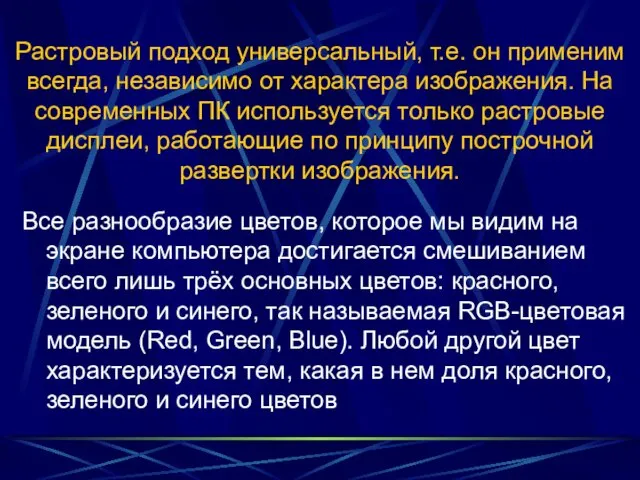 Растровый подход универсальный, т.е. он применим всегда, независимо от характера изображения. На современных ПК используется только растровые дисплеи, работающие по принципу построчной развертки изображения.

Все разнообразие цветов, которое мы видим на экране компьютера достигается смешиванием всего лишь трёх основных цветов: красного, зеленого и синего, так называемая RGB-цветовая модель (Red, Green, Blue). Любой другой цвет характеризуется тем, какая в нем доля красного, зеленого и синего цветов